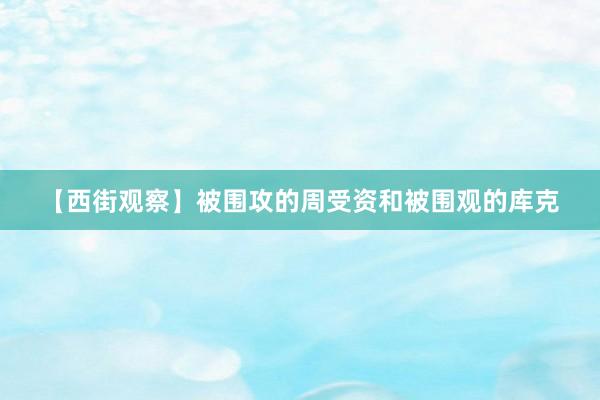 【西街观察】被围攻的周受资和被围观的库克